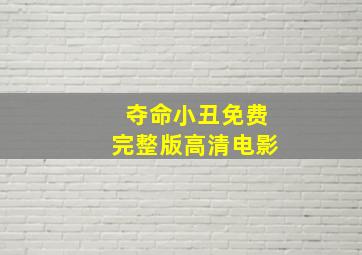 夺命小丑免费
完整版高清电影